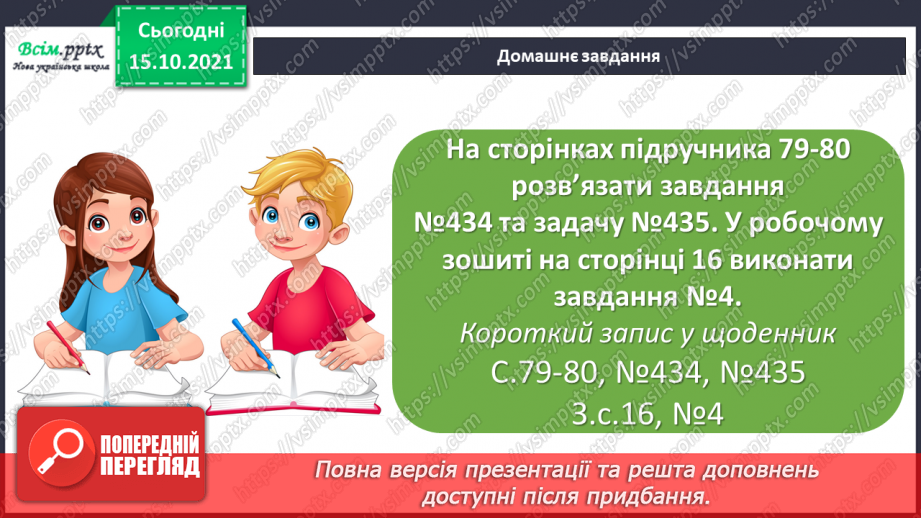 Всім.pptx
Нова українська школа

Сьогодні
15.10.2021

Домашнє завдання

На сторінках підручника 79-80 розв’язати завдання №434 та задачу №435. У робочому зошиті на сторінці 16 виконати завдання №4.
Короткий запис у щоденник
С.79-80, №434, №435
З.с.16, №4

ПОПЕРЕДНІЙ ПЕРЕГЛЯД

Повна версія презентації та решта доповнень доступні після придбання.

https://vsimpptx.com